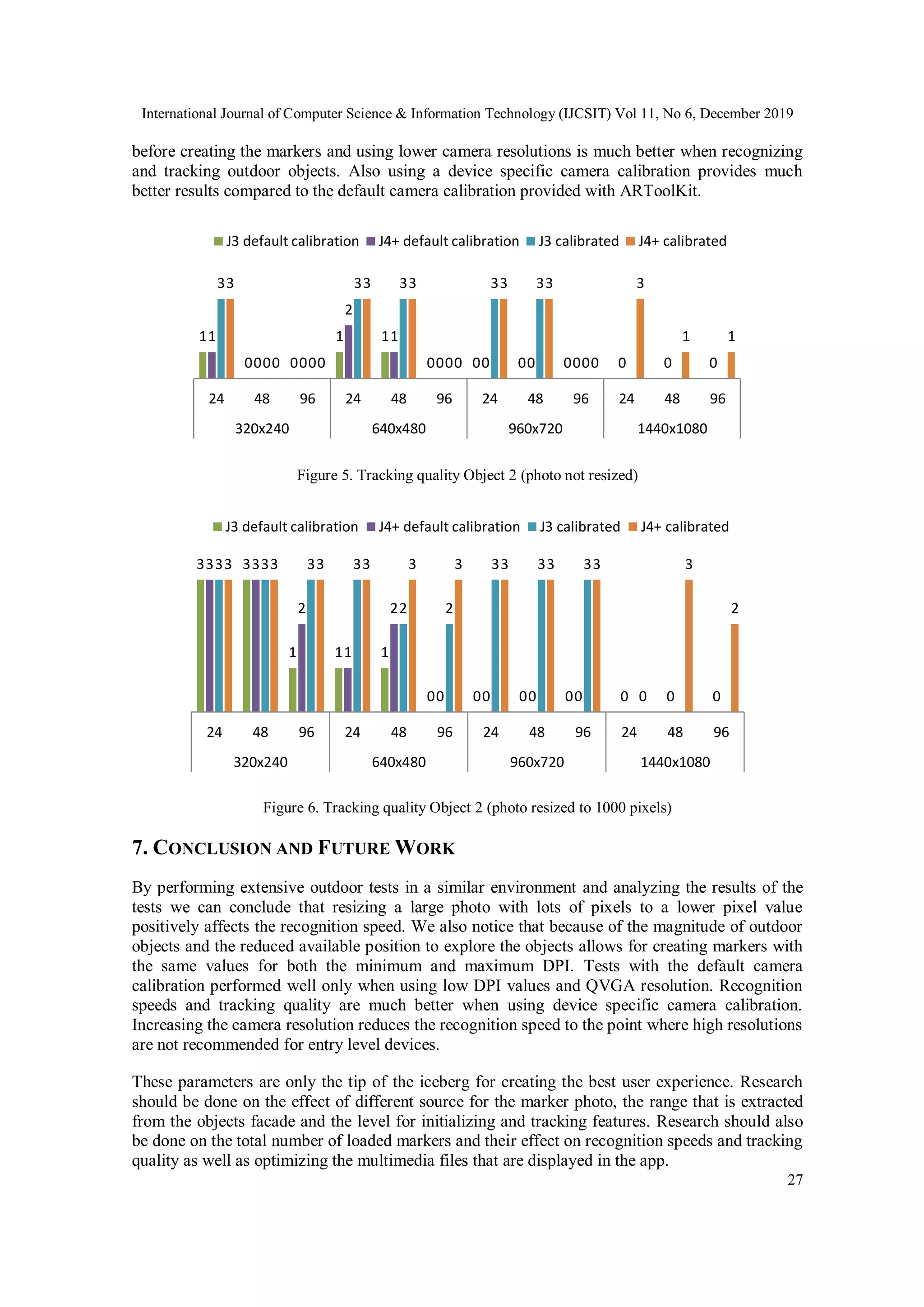 International Journal of Computer Science & Information Technology (IJCSIT) Vol 11, No 6, December 2019

before creating the markers and using lower camera resolutions is much better when recognizing and tracking outdoor objects. Also using a device specific camera calibration provides much better results compared to the default camera calibration provided with ARToolKit.

J3 default calibration J4+ default calibration J3 calibrated J4+ calibrated

1 1 3 3 0 0 0 0 0 0 0 0 1 2 3 3 1 1 3 3 0 0 0 0 0 0 3 3 0 0 3 3 0 0 0 0 0 3 0 1 0 1

24 48 96 24 48 96 24 48 96 24 48 96

320x240 640x480 960x720 1440x1080

Figure 5. Tracking quality Object 2 (photo not resized)

J3 default calibration J4+ default calibration J3 calibrated J4+ calibrated

3 3 3 3 3 3 3 3 1 2 3 3 1 1 3 3 1 2 2 3 0 0 2 3 0 0 3 3 0 0 3 3 0 0 3 3 0 0 0 3 0 2

24 48 96 24 48 96 24 48 96 24 48 96

320x240 640x480 960x720 1440x1080

Figure 6. Tracking quality Object 2 (photo resized to 1000 pixels)

7. CONCLUSION AND FUTURE WORK

By performing extensive outdoor tests in a similar environment and analyzing the results of the tests we can conclude that resizing a large photo with lots of pixels to a lower pixel value positively affects the recognition speed. We also notice that because of the magnitude of outdoor objects and the reduced available position to explore the objects allows for creating markers with the same values for both the minimum and maximum DPI. Tests with the default camera calibration performed well only when using low DPI values and QVGA resolution. Recognition speeds and tracking quality are much better when using device specific camera calibration. Increasing the camera resolution reduces the recognition speed to the point where high resolutions are not recommended for entry level devices.

These parameters are only the tip of the iceberg for creating the best user experience. Research should be done on the effect of different source for the marker photo, the range that is extracted from the objects facade and the level for initializing and tracking features. Research should also be done on the total number of loaded markers and their effect on recognition speeds and tracking quality as well as optimizing the multimedia files that are displayed in the app.

27